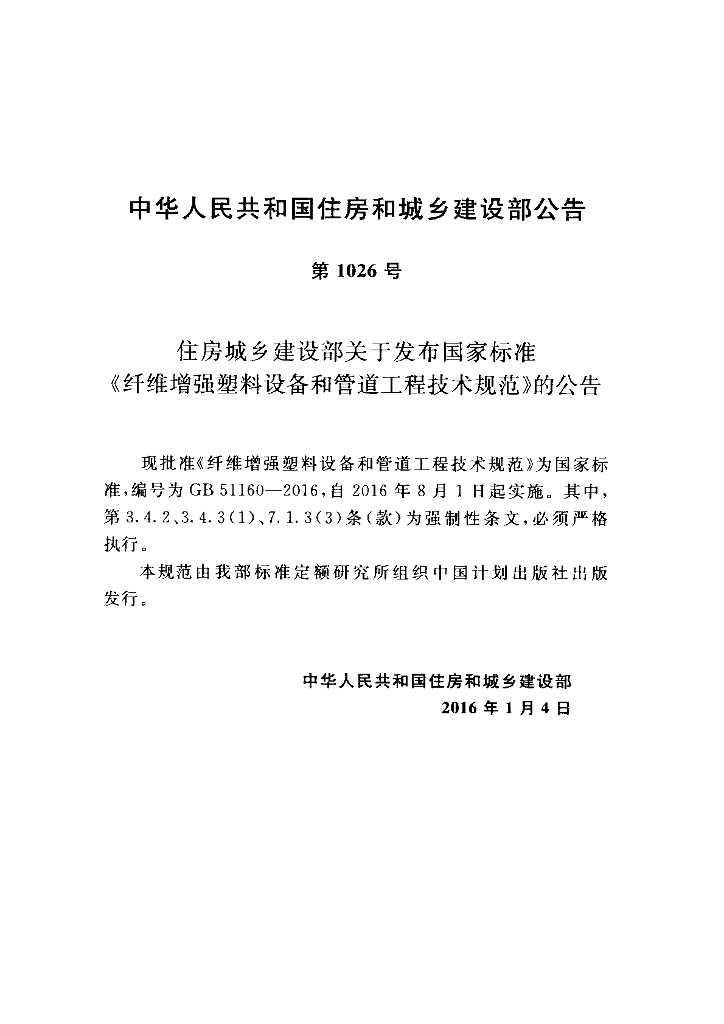 中华人民共和国住房和城乡建设部公告

第1026号

住房城乡建设部关于发布国家标准
《纤维增强塑料设备和管道工程技术规范》的公告

现批准《纤维增强塑料设备和管道工程技术规范》为国家标准,编号为GB 51160—2016,自2016年8月1日起实施。其中,第3.4.2、3.4.3(1)、7.1.3(3)条(款)为强制性条文,必须严格执行。

本规范由我部标准定额研究所组织中国计划出版社出版发行。

中华人民共和国住房和城乡建设部
2016年1月4日